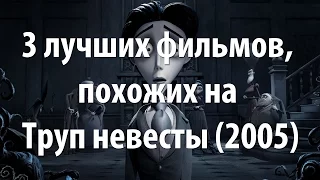 3 лучших фильмов, похожих на Труп невесты (2005)